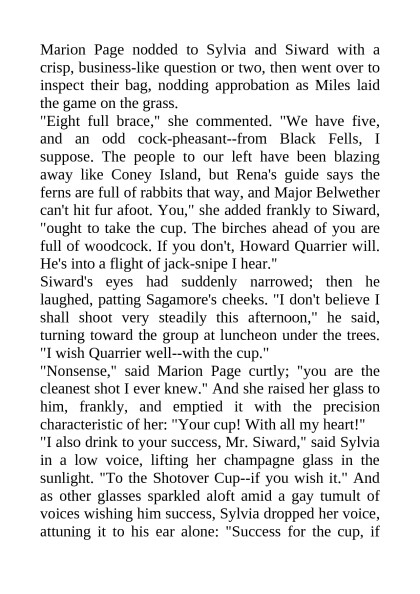 Marion Page nodded to Sylvia and Siward with a crisp, business-like question or two, then went over to inspect their bag, nodding approbation as Miles laid the game on the grass.

"Eight full brace," she commented. "We have five, and an odd cock-pheasant--from Black Fells, I suppose. The people to our left have been blazing away like Coney Island, but Rena's guide says the ferns are full of rabbits that way, and Major Belwether can't hit fur afoot. You," she added frankly to Siward, "ought to take the cup. The birches ahead of you are full of woodcock. If you don't, Howard Quarrier will. He's into a flight of jack-snipe I hear."

Siward's eyes had suddenly narrowed; then he laughed, patting Sagamore's cheeks. "I don't believe I shall shoot very steadily this afternoon," he said, turning toward the group at luncheon under the trees. "I wish Quarrier well--with the cup."

"Nonsense," said Marion Page curtly; "you are the cleanest shot I ever knew." And she raised her glass to him, frankly, and emptied it with the precision characteristic of her: "Your cup! With all my heart!"

"I also drink to your success, Mr. Siward," said Sylvia in a low voice, lifting her champagne glass in the sunlight. "To the Shotover Cup--if you wish it." And as other glasses sparkled aloft amid a gay tumult of voices wishing him success, Sylvia dropped her voice, attuning it to his ear alone: "Success for the cup, if